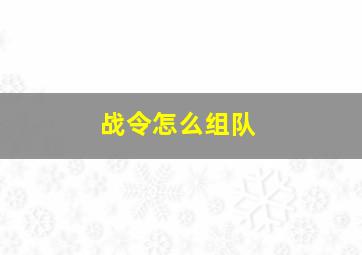 战令怎么组队